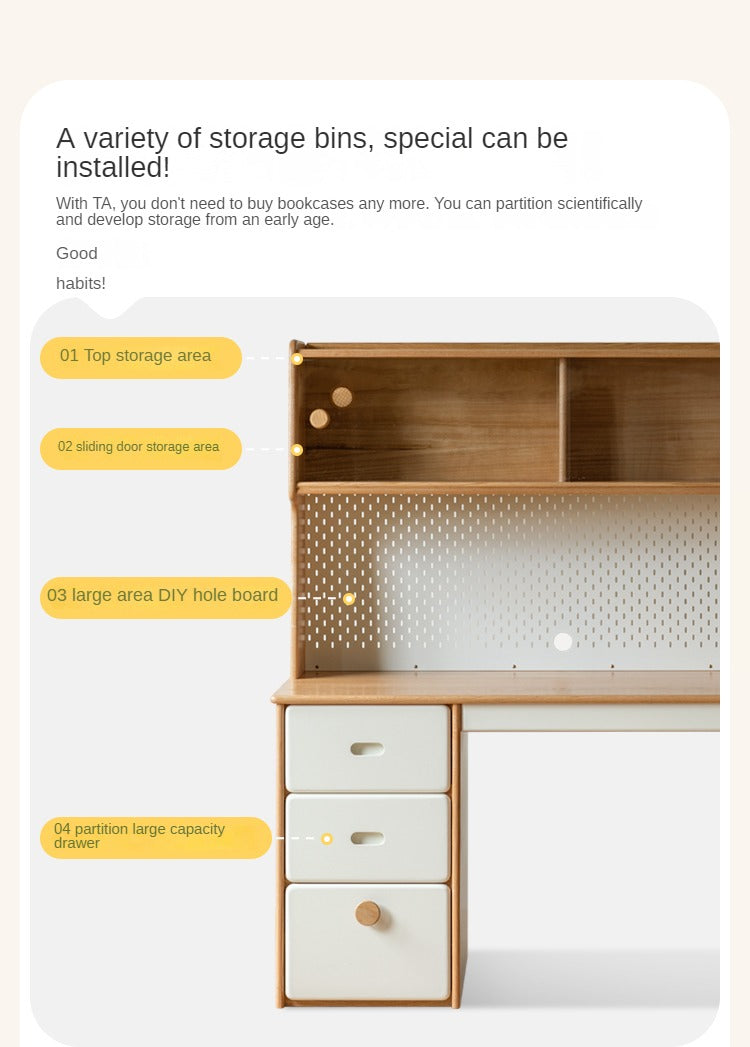 A variety of storage bins, special can be installed!

With TA, you don't need to buy bookcases any more. You can partition scientifically and develop storage from an early age.

Good

habits!

01 Top storage area

02 sliding door storage area

03 large area DIY hole board

04 partition large capacity drawer